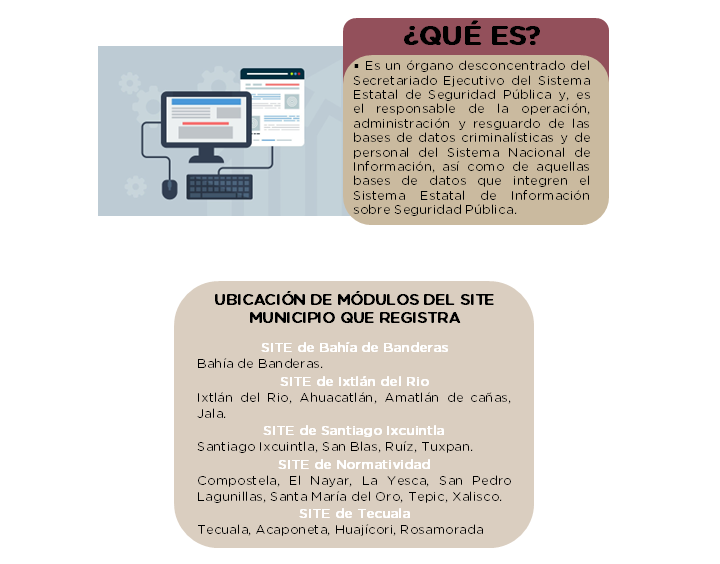 ¿QUÉ ES?

▪ Es un órgano desconcentrado del Secretariado Ejecutivo del Sistema Estatal de Seguridad Pública y, es el responsable de la operación, administración y resguardo de las bases de datos criminalísticas y de personal del Sistema Nacional de Información, así como de aquellas bases de datos que integren el Sistema Estatal de Información sobre Seguridad Pública.

UBICACIÓN DE MÓDULOS DEL SITE MUNICIPIO QUE REGISTRA

SITE de Bahía de Banderas
Bahía de Banderas.

SITE de Ixtlán del Rio
Ixtlán del Rio, Ahuacatlán, Amatlán de cañas, Jala.

SITE de Santiago Ixcuintla
Santiago Ixcuintla, San Blas, Ruíz, Tuxpan.

SITE de Normatividad
Compostela, El Nayar, La Yesca, San Pedro Lagunillas, Santa María del Oro, Tepic, Xalisco.

SITE de Tecuala
Tecuala, Acaponeta, Huajícori, Rosamorada